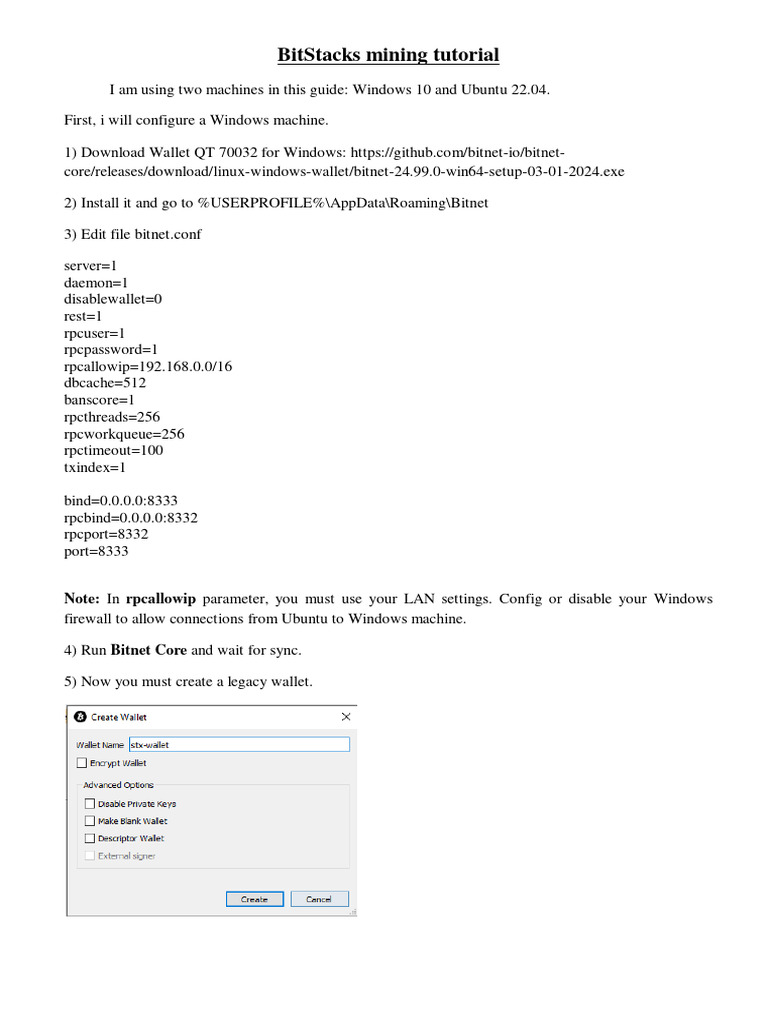 BitStacks mining tutorial

I am using two machines in this guide: Windows 10 and Ubuntu 22.04.

First, i will configure a Windows machine.

1) Download Wallet QT 70032 for Windows: https://github.com/bitnet-io/bitnet-core/releases/download/linux-windows-wallet/bitnet-24.99.0-win64-setup-03-01-2024.exe

2) Install it and go to %USERPROFILE%\AppData\Roaming\Bitnet

3) Edit file bitnet.conf

server=1
daemon=1
disablewallet=0
rest=1
rpcuser=1
rpcpassword=1
rpcallowip=192.168.0.0/16
dbcache=512
banscore=1
rpcthreads=256
rpcworkqueue=256
rpctimeout=100
txindex=1

bind=0.0.0.0:8333
rpcbind=0.0.0.0:8332
rpcport=8332
port=8333

Note: In rpcallowip parameter, you must use your LAN settings. Config or disable your Windows firewall to allow connections from Ubuntu to Windows machine.

4) Run Bitnet Core and wait for sync.

5) Now you must create a legacy wallet.

Create Wallet
Wallet Name stx-wallet
Encrypt Wallet
Advanced Options
Disable Private Keys
Make Blank Wallet
Descriptor Wallet
External signer
Create
Cancel